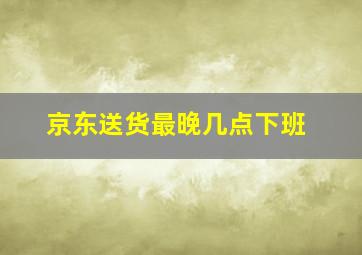 京东送货最晚几点下班